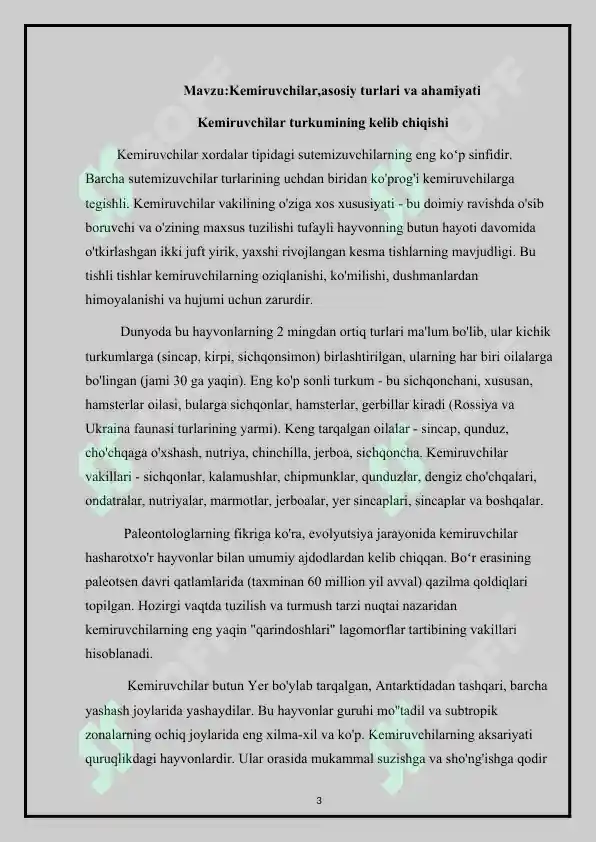 Mavzu:Kemiruvchilar,asosiy turlari va ahamiyati

Kemiruvchilar turkumining kelib chiqishi

Kemiruvchilar xordalar tipidagi sutemizuvchilarning eng ko‘p sinfidir. Barcha sutemizuvchilar turlarining uchdan biridan ko'prog'i kemiruvchilarga tegishli. Kemiruvchilar vakilining o'ziga xos xususiyati - bu doimiy ravishda o'sib boruvchi va o'zining maxsus tuzilishi tufayli hayvonning butun hayoti davomida o'tkirlashgan ikki juft yirik, yaxshi rivojlangan kesma tishlarning mavjudligi. Bu tishli tishlar kemiruvchilarning oziqlanishi, ko'milishi, dushmanlardan himoyalanishi va hujumi uchun zarurdir.

Dunyoda bu hayvonlarning 2 mingdan ortiq turlari ma'lum bo'lib, ular kichik turkumlarga (sincap, kirpi, sichqonsimon) birlashtirilgan, ularning har biri oilalarga bo'lingan (jami 30 ga yaqin). Eng ko'p sonli turkum - bu sichqonchani, xususan, hamsterlar oilasi, bularga sichqonlar, hamsterlar, gerbillar kiradi (Rossiya va Ukraina faunasi turlarining yarmi). Keng tarqalgan oilalar - sincap, qunduz, cho'chqaga o'xshash, nutriya, chinchilla, jerboa, sichqoncha. Kemiruvchilar vakillari - sichqonlar, kalamushlar, chipmunklar, qunduzlar, dengiz cho'chqalari, ondatralar, nutriyalar, marmotlar, jerboalar, yer sincaplari, sincaplar va boshqalar.

Paleontologlarning fikriga ko'ra, evolyutsiya jarayonida kemiruvchilar hasharotxo'r hayvonlar bilan umumiy ajdodlardan kelib chiqqan. Bo‘r erasining paleotsen davri qatlamlarida (taxminan 60 million yil avval) qazilma qoldiqlari topilgan. Hozirgi vaqtda tuzilish va turmush tarzi nuqtai nazaridan kemiruvchilarning eng yaqin "qarindoshlari" lagomorflar tartibining vakillari hisoblanadi.

Kemiruvchilar butun Yer bo'ylab tarqalgan, Antarktidadan tashqari, barcha yashash joylarida yashaydilar. Bu hayvonlar guruhi mo''tadil va subtropik zonalarning ochiq joylarida eng xilma-xil va ko'p. Kemiruvchilarning aksariyati quruqlikdagi hayvonlardir. Ular orasida mukammal suzishga va sho'ng'ishga qodir

3